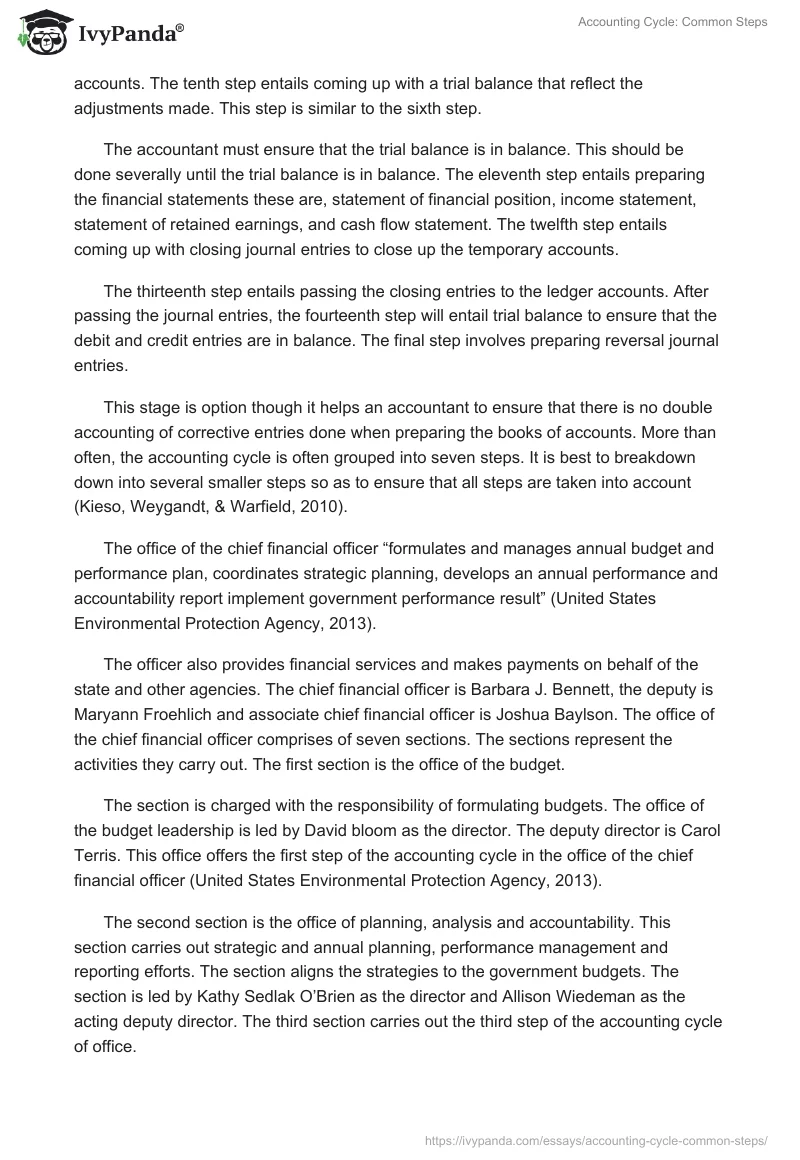 IvyPanda®

Accounting Cycle: Common Steps

accounts. The tenth step entails coming up with a trial balance that reflect the adjustments made. This step is similar to the sixth step.

The accountant must ensure that the trial balance is in balance. This should be done severally until the trial balance is in balance. The eleventh step entails preparing the financial statements these are, statement of financial position, income statement, statement of retained earnings, and cash flow statement. The twelfth step entails coming up with closing journal entries to close up the temporary accounts.

The thirteenth step entails passing the closing entries to the ledger accounts. After passing the journal entries, the fourteenth step will entail trial balance to ensure that the debit and credit entries are in balance. The final step involves preparing reversal journal entries.

This stage is option though it helps an accountant to ensure that there is no double accounting of corrective entries done when preparing the books of accounts. More than often, the accounting cycle is often grouped into seven steps. It is best to breakdown down into several smaller steps so as to ensure that all steps are taken into account (Kieso, Weygandt, & Warfield, 2010).

The office of the chief financial officer “formulates and manages annual budget and performance plan, coordinates strategic planning, develops an annual performance and accountability report implement government performance result” (United States Environmental Protection Agency, 2013).

The officer also provides financial services and makes payments on behalf of the state and other agencies. The chief financial officer is Barbara J. Bennett, the deputy is Maryann Froehlich and associate chief financial officer is Joshua Baylson. The office of the chief financial officer comprises of seven sections. The sections represent the activities they carry out. The first section is the office of the budget.

The section is charged with the responsibility of formulating budgets. The office of the budget leadership is led by David bloom as the director. The deputy director is Carol Terris. This office offers the first step of the accounting cycle in the office of the chief financial officer (United States Environmental Protection Agency, 2013).

The second section is the office of planning, analysis and accountability. This section carries out strategic and annual planning, performance management and reporting efforts. The section aligns the strategies to the government budgets. The section is led by Kathy Sedlak O’Brien as the director and Allison Wiedeman as the acting deputy director. The third section carries out the third step of the accounting cycle of office.

https://ivypanda.com/essays/accounting-cycle-common-steps/